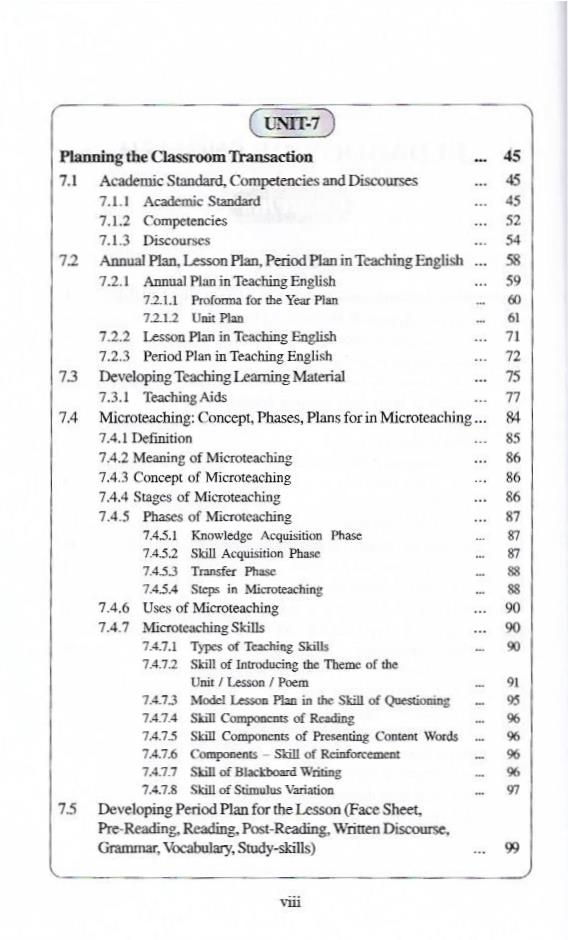 UNIT-7

Planning the Classroom Transaction ... 45

7.1 Academic Standard, Competencies and Discourses ... 45
7.1.1 Academic Standard ... 45
7.1.2 Competencies ... 52
7.1.3 Discourses ... 54
7.2 Annual Plan, Lesson Plan, Period Plan in Teaching English ... 58
7.2.1 Annual Plan in Teaching English ... 59
7.2.1.1 Proforma for the Year Plan ... 60
7.2.1.2 Unit Plan ... 61
7.2.2 Lesson Plan in Teaching English ... 71
7.2.3 Period Plan in Teaching English ... 72
7.3 Developing Teaching Learning Material ... 75
7.3.1 Teaching Aids ... 77
7.4 Microteaching: Concept, Phases, Plans for in Microteaching ... 84
7.4.1 Definition ... 85
7.4.2 Meaning of Microteaching ... 86
7.4.3 Concept of Microteaching ... 86
7.4.4 Stages of Microteaching ... 86
7.4.5 Phases of Microteaching ... 87
7.4.5.1 Knowledge Acquisition Phase ... 87
7.4.5.2 Skill Acquisition Phase ... 87
7.4.5.3 Transfer Phase ... 88
7.4.5.4 Steps in Microteaching ... 88
7.4.6 Uses of Microteaching ... 90
7.4.7 Microteaching Skills ... 90
7.4.7.1 Types of Teaching Skills ... 90
7.4.7.2 Skill of Introducing the Theme of the Unit / Lesson / Poem ... 91
7.4.7.3 Model Lesson Plan in the Skill of Questioning ... 95
7.4.7.4 Skill Components of Reading ... 96
7.4.7.5 Skill Components of Presenting Content Words ... 96
7.4.7.6 Components – Skill of Reinforcement ... 96
7.4.7.7 Skill of Blackboard Writing ... 96
7.4.7.8 Skill of Stimulus Variation ... 97
7.5 Developing Period Plan for the Lesson (Face Sheet, Pre-Reading, Reading, Post-Reading, Written Discourse, Grammar, Vocabulary, Study-skills) ... 99

viii